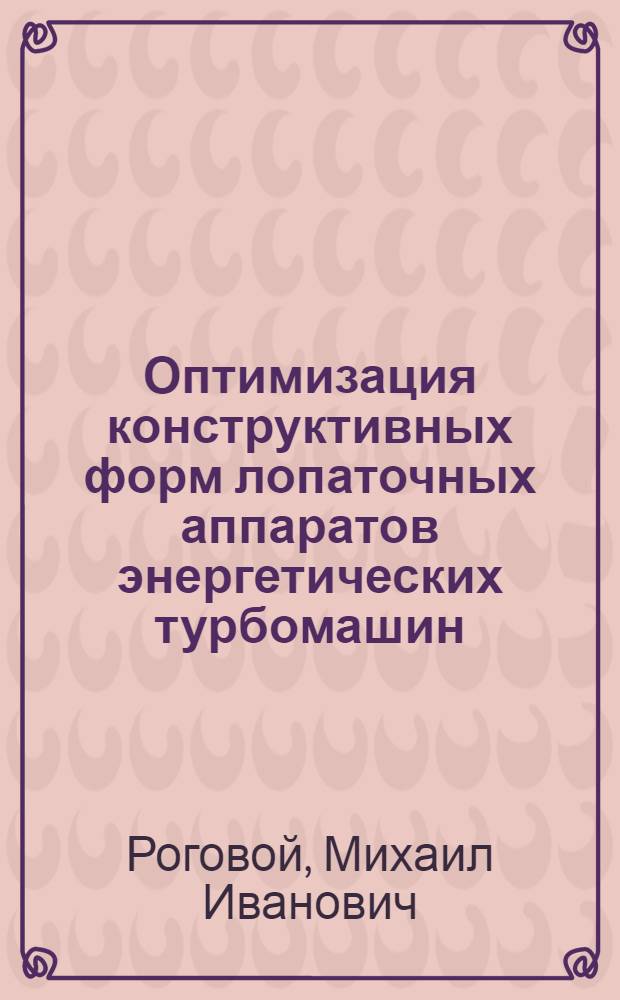 Оптимизация конструктивных форм лопаточных аппаратов энергетических турбомашин

Роговой, Михаил Иванович